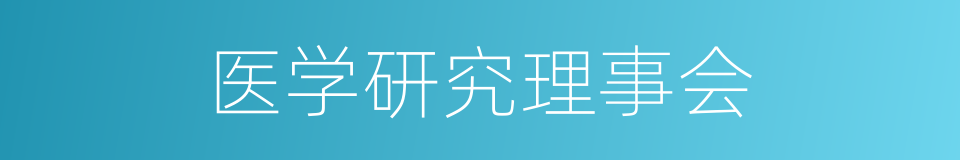 医学研究理事会